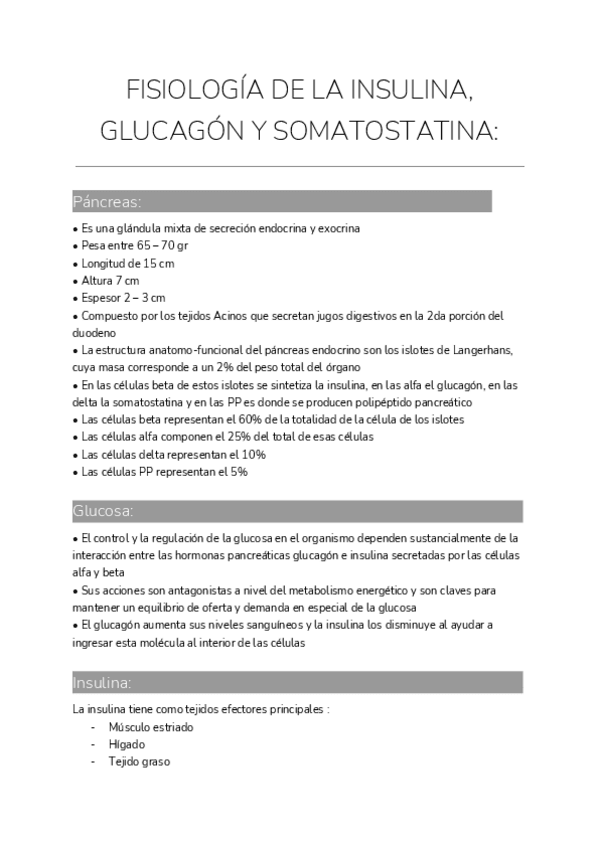 FISIOLOGÍA DE LA INSULINA, GLUCAGÓN Y SOMATOSTATINA:

Páncreas:

• Es una glándula mixta de secreción endocrina y exocrina
• Pesa entre 65 – 70 gr
• Longitud de 15 cm
• Altura 7 cm
• Espesor 2 – 3 cm
• Compuesto por los tejidos Acinos que secretan jugos digestivos en la 2da porción del duodeno
• La estructura anatomo-funcional del páncreas endocrino son los islotes de Langerhans, cuya masa corresponde a un 2% del peso total del órgano
• En las células beta de estos islotes se sintetiza la insulina, en las alfa el glucagón, en las delta la somatostatina y en las PP es donde se producen polipéptido pancreático
• Las células beta representan el 60% de la totalidad de la célula de los islotes
• Las células alfa componen el 25% del total de esas células
• Las células delta representan el 10%
• Las células PP representan el 5%

Glucosa:

• El control y la regulación de la glucosa en el organismo dependen sustancialmente de la interacción entre las hormonas pancreáticas glucagón e insulina secretadas por las células alfa y beta
• Sus acciones son antagonistas a nivel del metabolismo energético y son claves para mantener un equilibrio de oferta y demanda en especial de la glucosa
• El glucagón aumenta sus niveles sanguíneos y la insulina los disminuye al ayudar a ingresar esta molécula al interior de las células

Insulina:

La insulina tiene como tejidos efectores principales :
- Músculo estriado
- Hígado
- Tejido graso